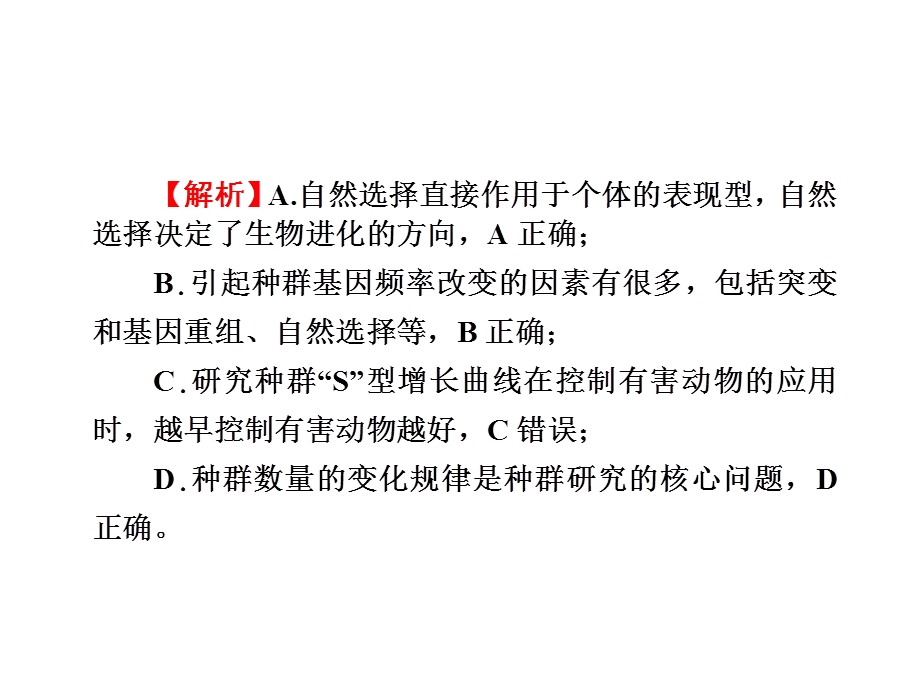 【解析】A.自然选择直接作用于个体的表现型，自然选择决定了生物进化的方向，A 正确；

B.引起种群基因频率改变的因素有很多，包括突变和基因重组、自然选择等，B 正确；

C.研究种群“S”型增长曲线在控制有害动物的应用时，越早控制有害动物越好，C 错误；

D.种群数量的变化规律是种群研究的核心问题，D 正确。